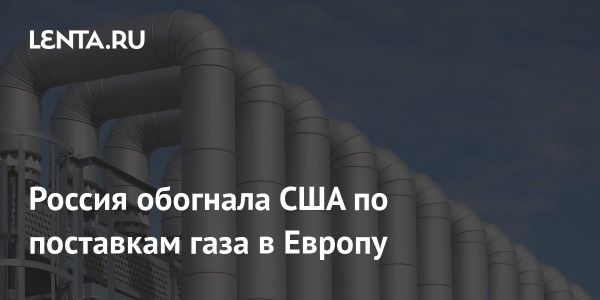 LENTA.RU

Россия обогнала США по поставкам газа в Европу